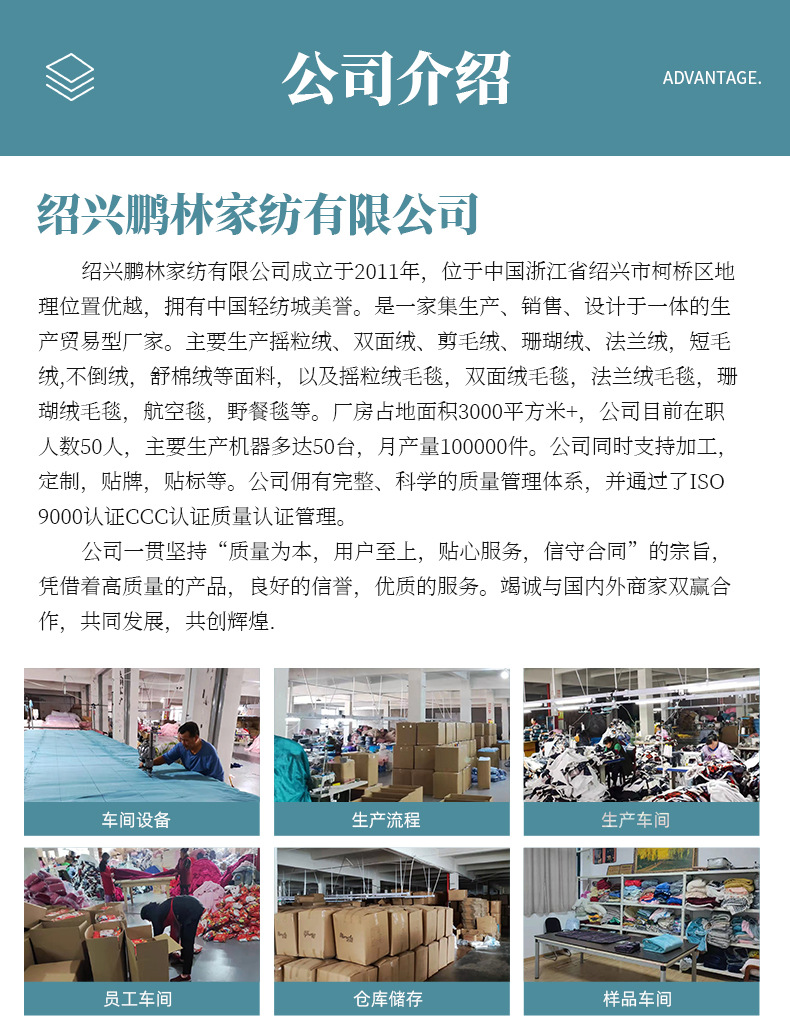 公司介绍

ADVANTAGE.

绍兴鹏林家纺有限公司

绍兴鹏林家纺有限公司成立于2011年，位于中国浙江省绍兴市柯桥区地理位置优越，拥有中国轻纺城美誉。是一家集生产、销售、设计于一体的生产贸易型厂家。主要生产摇粒绒、双面绒、剪毛绒、珊瑚绒、法兰绒，短毛绒,不倒绒，舒棉绒等面料，以及摇粒绒毛毯，双面绒毛毯，法兰绒毛毯，珊瑚绒毛毯，航空毯，野餐毯等。厂房占地面积3000平方米+，公司目前在职人数50人，主要生产机器多达50台，月产量100000件。公司同时支持加工，定制，贴牌，贴标等。公司佣有完整、科学的质量管理体系，并通过了ISO9000认证CCC认证质量认证管理。

公司一贯坚持“质量为本，用户至上，贴心服务，信守合同”的宗旨，凭借着高质量的产品，良好的信誉，优质的服务。竭诚与国内外商家双赢合作，共同发展，共创辉煌.

车间设备

生产流程

生产车间

员工车间

仓库储存

样品车间